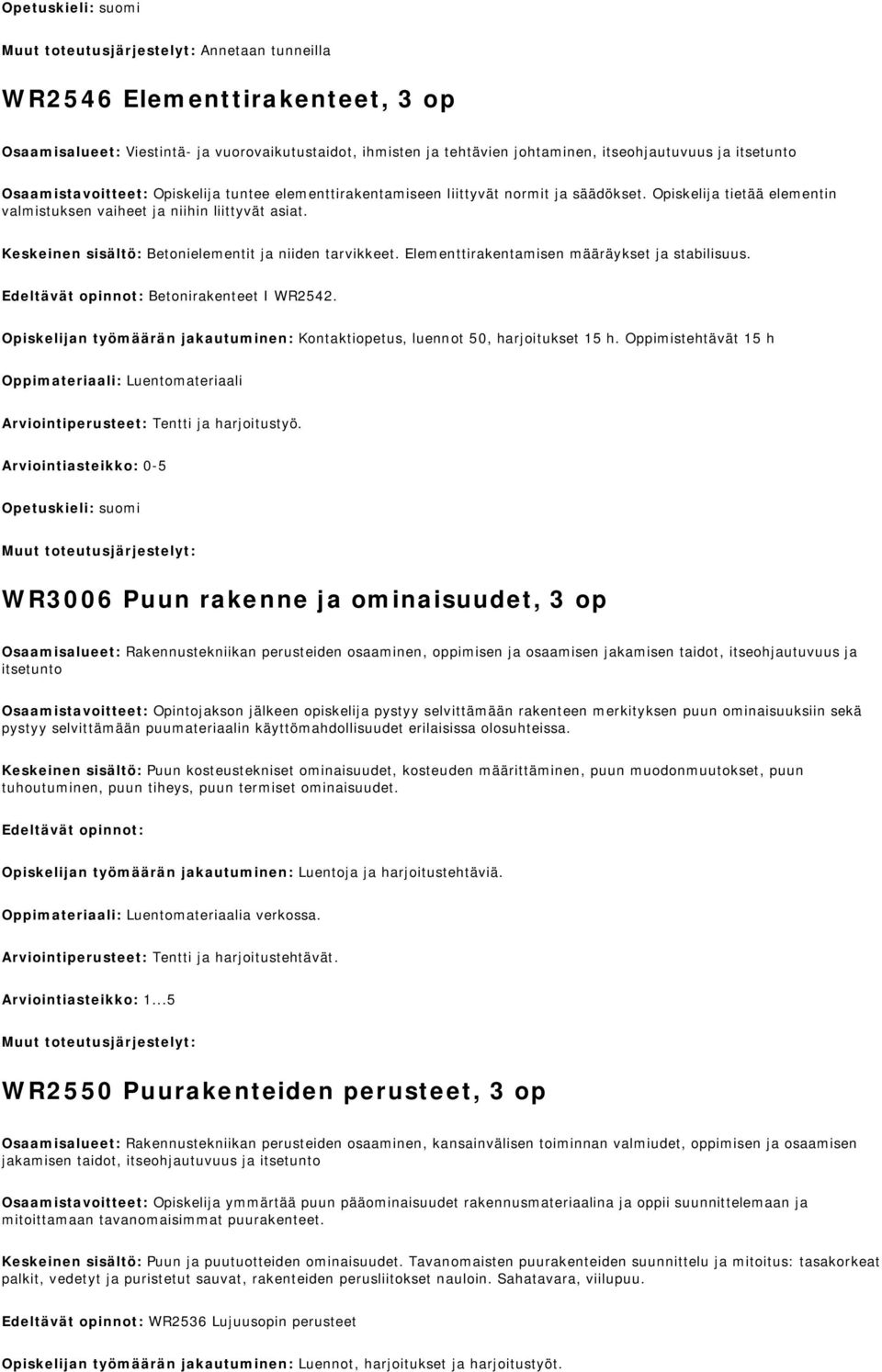 Opetuskieli: suomi

Muut toteutusjärjestelyt: Annetaan tunneilla

WR2546 Elementtirakenteet, 3 op

Osaamisalueet: Viestintä- ja vuorovaikutustaidot, ihmisten ja tehtävien johtaminen, itseohjautuvuus ja itsetunto

Osaamistavoitteet: Opiskelija tuntee elementtirakentamiseen liittyvät normit ja säädökset. Opiskelija tietää elementin valmistuksen vaiheet ja niihin liittyvät asiat.

Keskeinen sisältö: Betonielementit ja niiden tarvikkeet. Elementtirakentamisen määräykset ja stabilisuus.

Edeltävät opinnot: Betonirakenteet I WR2542.

Opiskelijan työmäärän jakautuminen: Kontaktiopetus, luennot 50, harjoitukset 15 h. Oppimistehtävät 15 h

Oppimateriaali: Luentomateriaali

Arviointiperusteet: Tentti ja harjoitustyö.

Arviointiasteikko: 0-5

Opetuskieli: suomi

Muut toteutusjärjestelyt:

WR3006 Puun rakenne ja ominaisuudet, 3 op

Osaamisalueet: Rakennustekniikan perusteiden osaaminen, oppimisen ja osaamisen jakamisen taidot, itseohjautuvuus ja itsetunto

Osaamistavoitteet: Opintojakson jälkeen opiskelija pystyy selvittämään rakenteen merkityksen puun ominaisuuksiin sekä pystyy selvittämään puumateriaalin käyttömahdollisuudet erilaisissa olosuhteissa.

Keskeinen sisältö: Puun kosteustekniset ominaisuudet, kosteuden määrittäminen, puun muodonmuutokset, puun tuhoutuminen, puun tiheys, puun termiset ominaisuudet.

Edeltävät opinnot:

Opiskelijan työmäärän jakautuminen: Luentoja ja harjoitustehtäviä.

Oppimateriaali: Luentomateriaalia verkossa.

Arviointiperusteet: Tentti ja harjoitustehtävät.

Arviointiasteikko: 1...5

Muut toteutusjärjestelyt:

WR2550 Puurakenteiden perusteet, 3 op

Osaamisalueet: Rakennustekniikan perusteiden osaaminen, kansainvälisen toiminnan valmiudet, oppimisen ja osaamisen jakamisen taidot, itseohjautuvuus ja itsetunto

Osaamistavoitteet: Opiskelija ymmärtää puun pääominaisuudet rakennusmateriaalina ja oppii suunnittelemaan ja mitoittamaan tavanomaisimmat puurakenteet.

Keskeinen sisältö: Puun ja puutuotteiden ominaisuudet. Tavanomaisten puurakenteiden suunnittelu ja mitoitus: tasakorkeat palkit, vedetyt ja puristetut sauvat, rakenteiden perusliitokset nauloin. Sahatavara, viilupuu.

Edeltävät opinnot: WR2536 Lujuusopin perusteet

Opiskelijan työmäärän jakautuminen: Luennot, harjoitukset ja harjoitustyöt.